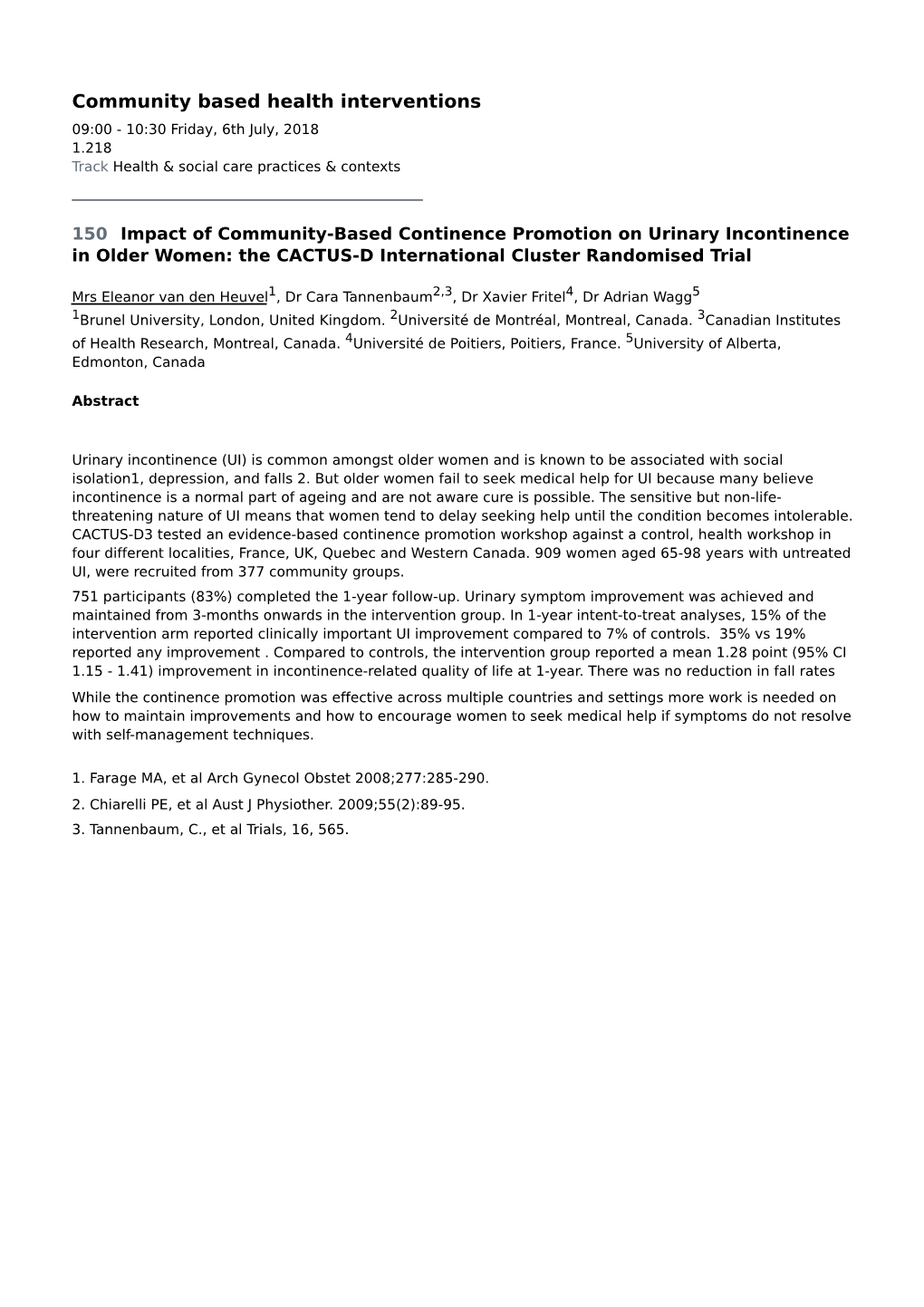 Community based health interventions

09:00 - 10:30 Friday, 6th July, 2018
1.218
Track Health & social care practices & contexts

150 Impact of Community-Based Continence Promotion on Urinary Incontinence in Older Women: the CACTUS-D International Cluster Randomised Trial

Mrs Eleanor van den Heuvel$^1$, Dr Cara Tannenbaum$^{2,3}$, Dr Xavier Fritel$^4$, Dr Adrian Wagg$^5$
$^1$Brunel University, London, United Kingdom. $^2$Université de Montréal, Montreal, Canada. $^3$Canadian Institutes of Health Research, Montreal, Canada. $^4$Université de Poitiers, Poitiers, France. $^5$University of Alberta, Edmonton, Canada

Abstract

Urinary incontinence (UI) is common amongst older women and is known to be associated with social isolation1, depression, and falls 2. But older women fail to seek medical help for UI because many believe incontinence is a normal part of ageing and are not aware cure is possible. The sensitive but non-life-threatening nature of UI means that women tend to delay seeking help until the condition becomes intolerable. CACTUS-D3 tested an evidence-based continence promotion workshop against a control, health workshop in four different localities, France, UK, Quebec and Western Canada. 909 women aged 65-98 years with untreated UI, were recruited from 377 community groups.

751 participants (83%) completed the 1-year follow-up. Urinary symptom improvement was achieved and maintained from 3-months onwards in the intervention group. In 1-year intent-to-treat analyses, 15% of the intervention arm reported clinically important UI improvement compared to 7% of controls. 35% vs 19% reported any improvement . Compared to controls, the intervention group reported a mean 1.28 point (95% CI 1.15 - 1.41) improvement in incontinence-related quality of life at 1-year. There was no reduction in fall rates

While the continence promotion was effective across multiple countries and settings more work is needed on how to maintain improvements and how to encourage women to seek medical help if symptoms do not resolve with self-management techniques.

1. Farage MA, et al Arch Gynecol Obstet 2008;277:285-290.
2. Chiarelli PE, et al Aust J Physiother. 2009;55(2):89-95.
3. Tannenbaum, C., et al Trials, 16, 565.